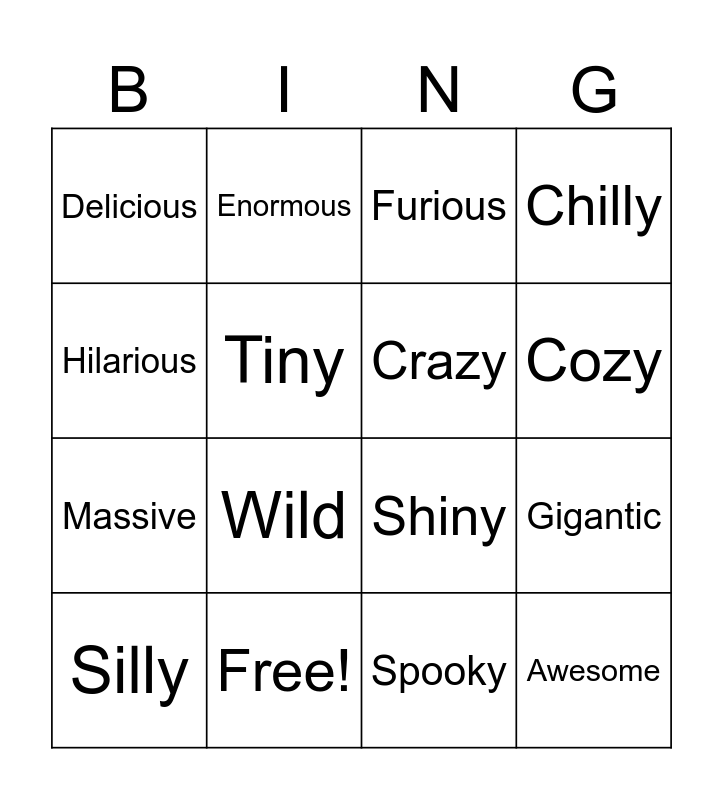 | B | I | N | G |
|---|---|---|---|
| Delicious | Enormous | Furious | Chilly |
| Hilarious | Tiny | Crazy | Cozy |
| Massive | Wild | Shiny | Gigantic |
| Silly | Free! | Spooky | Awesome |